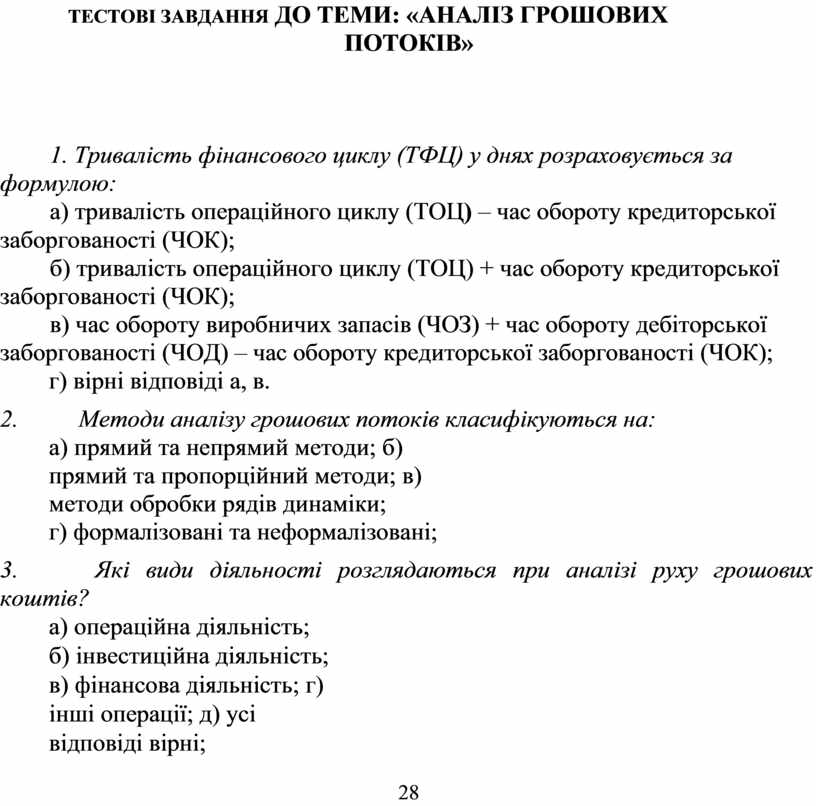 ТЕСТОВІ ЗАВДАННЯ ДО ТЕМИ: «АНАЛІЗ ГРОШОВИХ ПОТОКІВ»

1. Тривалість фінансового циклу (ТФЦ) у днях розраховується за формулою:
а) тривалість операційного циклу (ТОЦ) – час обороту кредиторської заборгованості (ЧОК);
б) тривалість операційного циклу (ТОЦ) + час обороту кредиторської заборгованості (ЧОК);
в) час обороту виробничих запасів (ЧОЗ) + час обороту дебіторської заборгованості (ЧОД) – час обороту кредиторської заборгованості (ЧОК);
г) вірні відповіді а, в.

2. Методи аналізу грошових потоків класифікуються на:
а) прямий та непрямий методи; б)
прямий та пропорційний методи; в)
методи обробки рядів динаміки;
г) формалізовані та неформалізовані;

3. Які види діяльності розглядаються при аналізі руху грошових коштів?
а) операційна діяльність;
б) інвестиційна діяльність;
в) фінансова діяльність; г)
інші операції; д) усі
відповіді вірні;

28